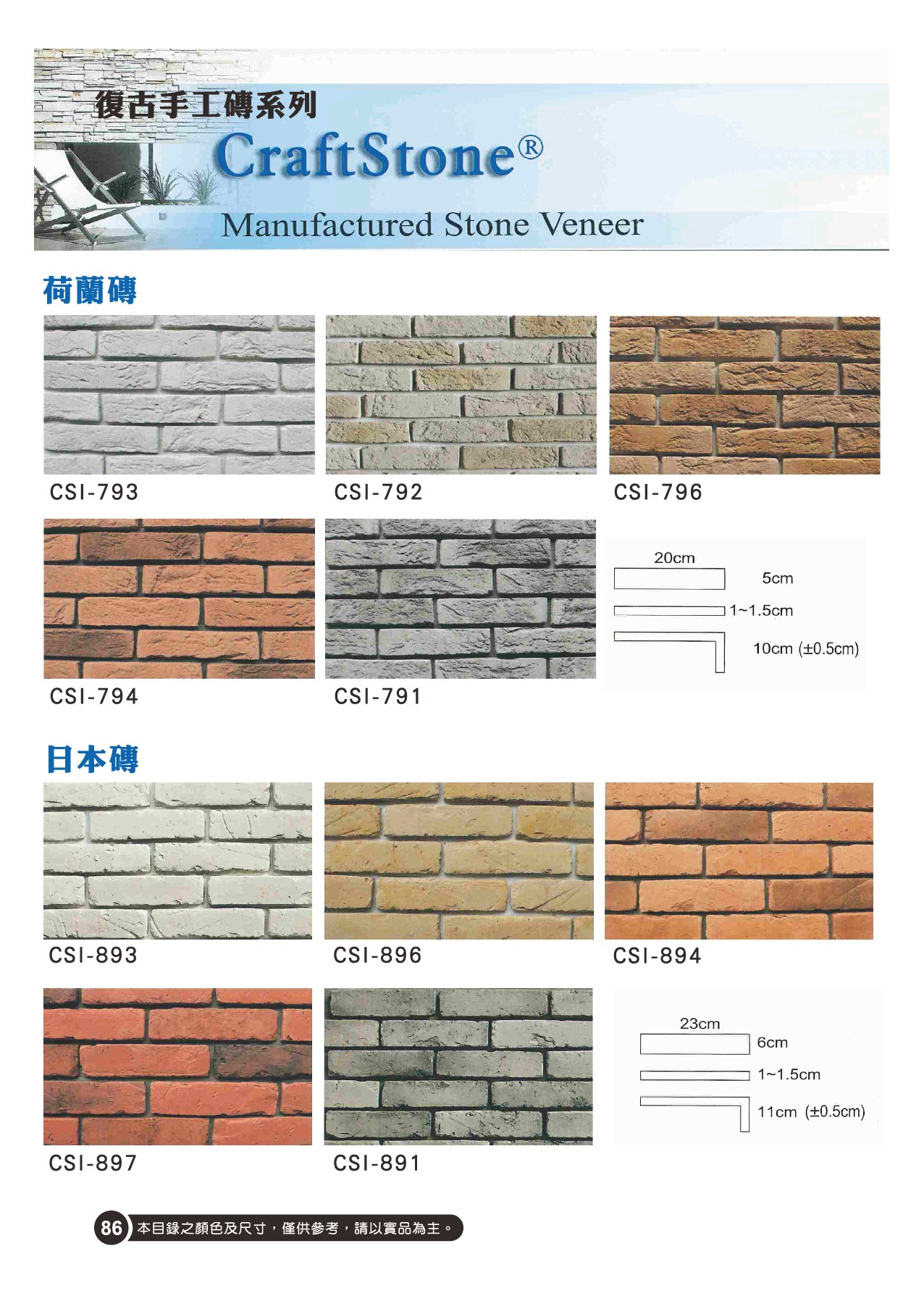 復古手工磚系列
CraftStone®
Manufactured Stone Veneer

荷蘭磚

CSI-793

CSI-792

CSI-796

CSI-794

CSI-791

20cm
5cm
1~1.5cm
10cm (±0.5cm)

日本磚

CSI-893

CSI-896

CSI-894

CSI-897

CSI-891

23cm
6cm
1~1.5cm
11cm (±0.5cm)

86 本目錄之顏色及尺寸，僅供參考，請以實品為主。